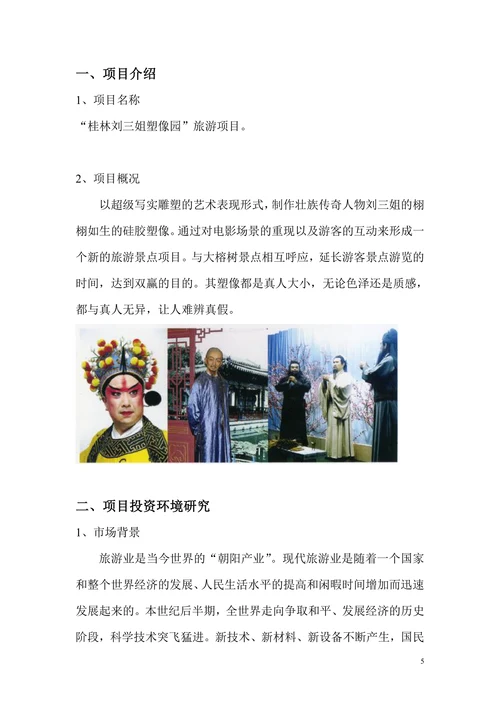 一、项目介绍

1、项目名称

“桂林刘三姐塑像园”旅游项目。

2、项目概况

以超级写实雕塑的艺术表现形式，制作壮族传奇人物刘三姐的栩栩如生的硅胶塑像。通过对电影场景的重现以及游客的互动来形成一个新的旅游景点项目。与大榕树景点相互呼应，延长游客景点游览的时间，达到双赢的目的。其塑像都是真人大小，无论色泽还是质感，都与真人无异，让人难辨真假。

二、项目投资环境研究

1、市场背景

旅游业是当今世界的“朝阳产业”。现代旅游业是随着一个国家和整个世界经济的发展、人民生活水平的提高和闲暇时间增加而迅速发展起来的。本世纪后半期，全世界走向争取和平、发展经济的历史阶段，科学技术突飞猛进。新技术、新材料、新设备不断产生，国民

5